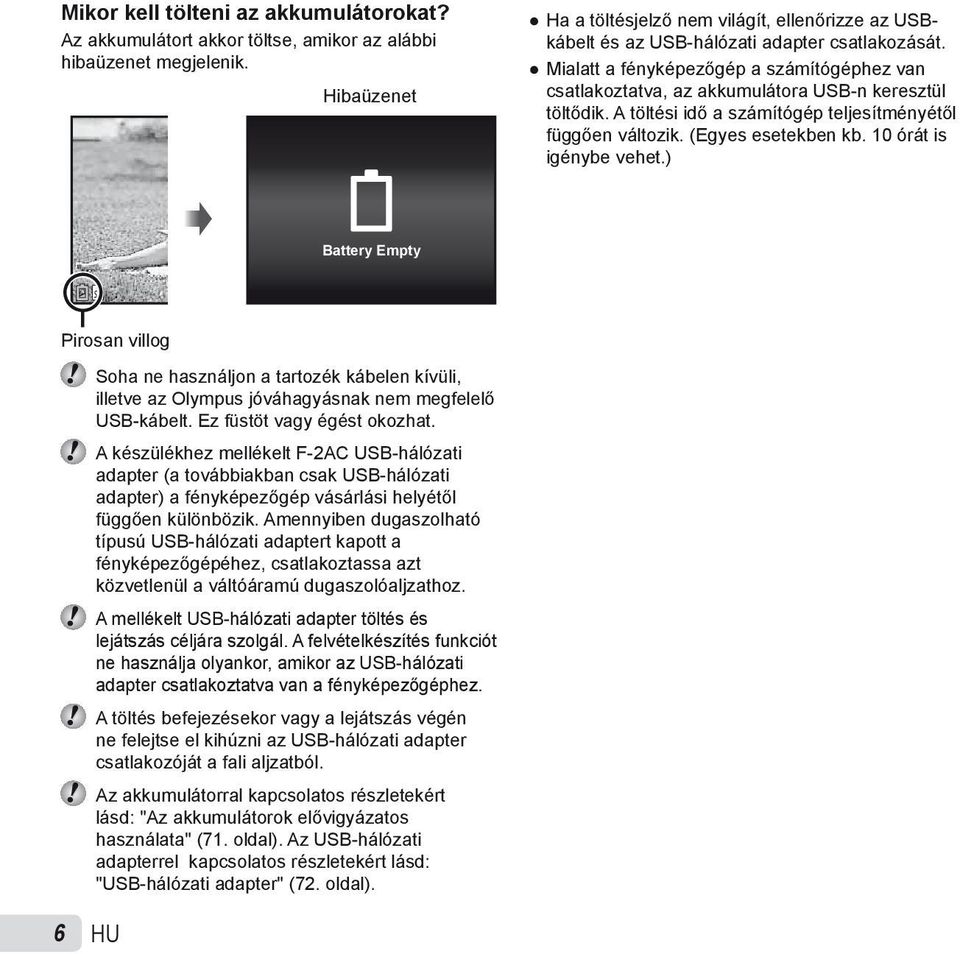 **Mikor kell tölteni az akkumulátorokat?**

Az akkumulátort akkor töltse, amikor az alábbi hibaüzenet megjelenik.

Hibaüzenet

Battery Empty

Pirosan villog

Soha ne használjon a tartozék kábelen kívüli, illetve az Olympus jóváhagyásnak nem megfelelő USB-kábelt. Ez füstöt vagy égést okozhat.

A készülékhez mellékelt F-2AC USB-hálózati adapter (a továbbiakban csak USB-hálózati adapter) a fényképezőgép vásárlási helyétől függően különbözik. Amennyiben dugaszolható típusú USB-hálózati adaptert kapott a fényképezőgépéhez, csatlakoztassa azt közvetlenül a váltóáramú dugaszolóaljzathoz.

A mellékelt USB-hálózati adapter töltés és lejátszás céljára szolgál. A felvételkészítés funkciót ne használja olyankor, amikor az USB-hálózati adapter csatlakoztatva van a fényképezőgéphez.

A töltés befejezésekor vagy a lejátszás végén ne felejtse el kihúzni az USB-hálózati adapter csatlakozóját a fali aljzatból.

Az akkumulátorral kapcsolatos részletekért lásd: "Az akkumulátorok elővigyázatos használata" (71. oldal). Az USB-hálózati adapterrel kapcsolatos részletekért lásd: "USB-hálózati adapter" (72. oldal).

● Ha a töltésjelző nem világít, ellenőrizze az USB-kábelt és az USB-hálózati adapter csatlakozását.

● Mialatt a fényképezőgép a számítógéphez van csatlakoztatva, az akkumulátora USB-n keresztül töltődik. A töltési idő a számítógép teljesítményétől függően változik. (Egyes esetekben kb. 10 órát is igénybe vehet.)

6 HU